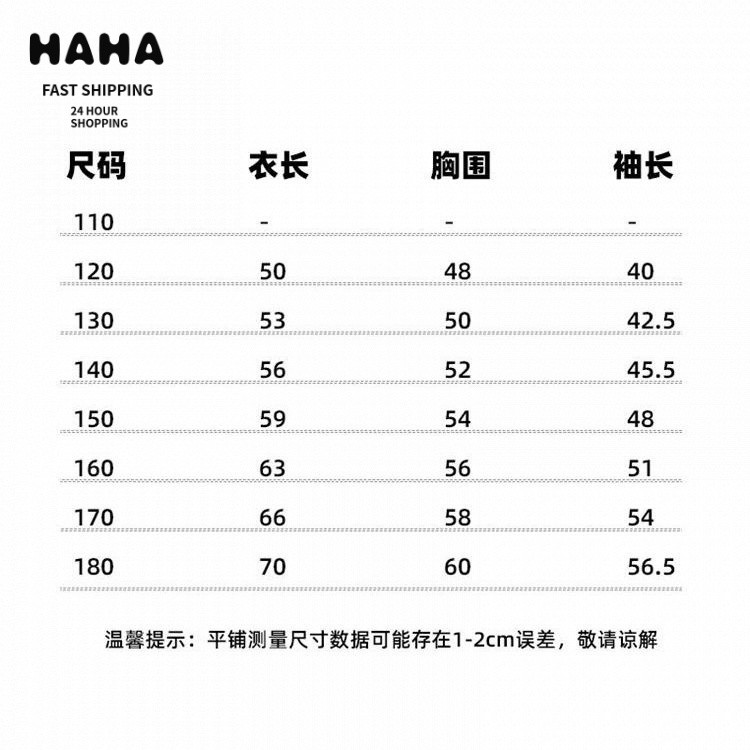 HAHA

FAST SHIPPING
24 HOUR
SHOPPING

| 尺码 | 衣长 | 胸围 | 袖长 |
|---|---|---|---|
| 110 | - | - | - |
| 120 | 50 | 48 | 40 |
| 130 | 53 | 50 | 42.5 |
| 140 | 56 | 52 | 45.5 |
| 150 | 59 | 54 | 48 |
| 160 | 63 | 56 | 51 |
| 170 | 66 | 58 | 54 |
| 180 | 70 | 60 | 56.5 |

温馨提示：平铺测量尺寸数据可能存在1-2cm误差，敬请谅解